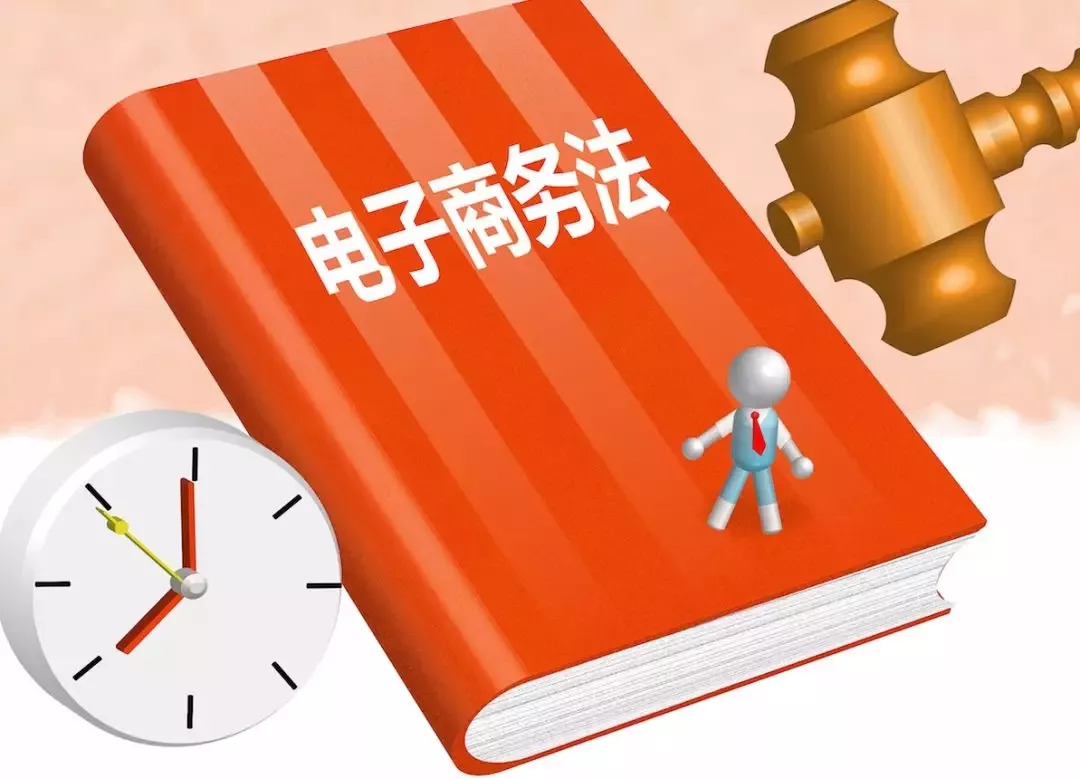 电子商务法